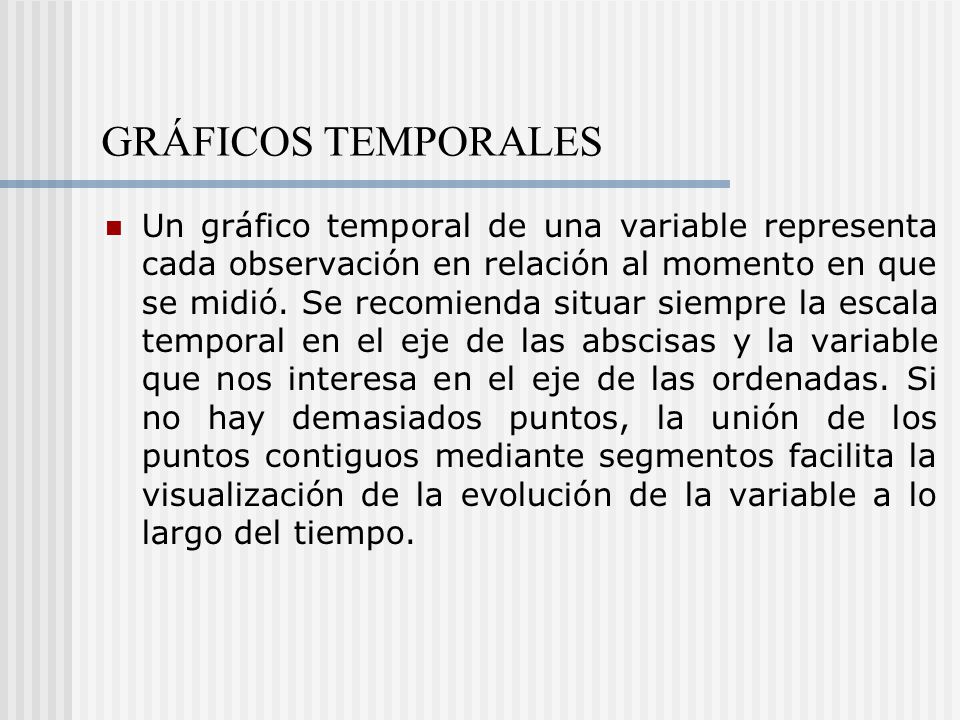 GRÁFICOS TEMPORALES

Un gráfico temporal de una variable representa cada observación en relación al momento en que se midió. Se recomienda situar siempre la escala temporal en el eje de las abscisas y la variable que nos interesa en el eje de las ordenadas. Si no hay demasiados puntos, la unión de los puntos contiguos mediante segmentos facilita la visualización de la evolución de la variable a lo largo del tiempo.